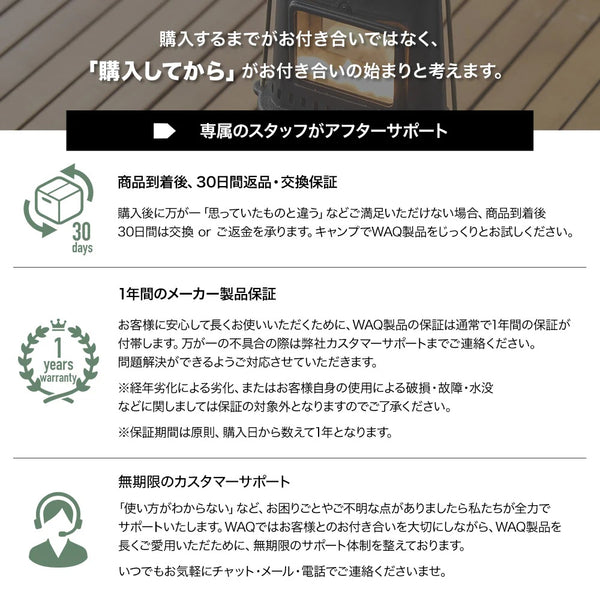 購入するまでがお付き合いではなく、
「購入してから」がお付き合いの始まりと考えます。

専属のスタッフがアフターサポート

30
days

商品到着後、30日間返品・交換保証

購入後に万が一「思っていたものと違う」などご満足いただけない場合、商品到着後30日間は交換 or ご返金を承ります。キャンプでWAQ製品をじっくりとお試しください。

1
years
warranty

1年間のメーカー製品保証

お客様に安心して長くお使いいただくために、WAQ製品の保証は通常で1年間の保証が付帯します。万が一の不具合の際は弊社カスタマーサポートまでご連絡ください。問題解決ができるようご対応させていただきます。

※経年劣化による劣化、またはお客様自身の使用による破損・故障・水没などに関しましては保証の対象外となりますのでご了承ください。

※保証期間は原則、購入日から数えて1年となります。

無期限のカスタマーサポート

「使い方がわからない」など、お困りごとやご不明な点がありましたら私たちが全力でサポートいたします。WAQではお客様とのお付き合いを大切にしながら、WAQ製品を長くご愛用いただために、無期限のサポート体制を整えております。

いつでもお気軽にチャット・メール・電話でご連絡くださいませ。